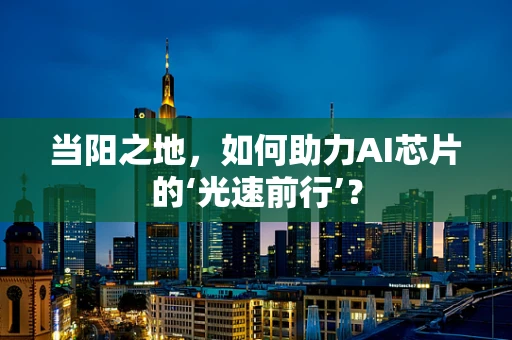 当阳之地，如何助力AI芯片的‘光速前行’？